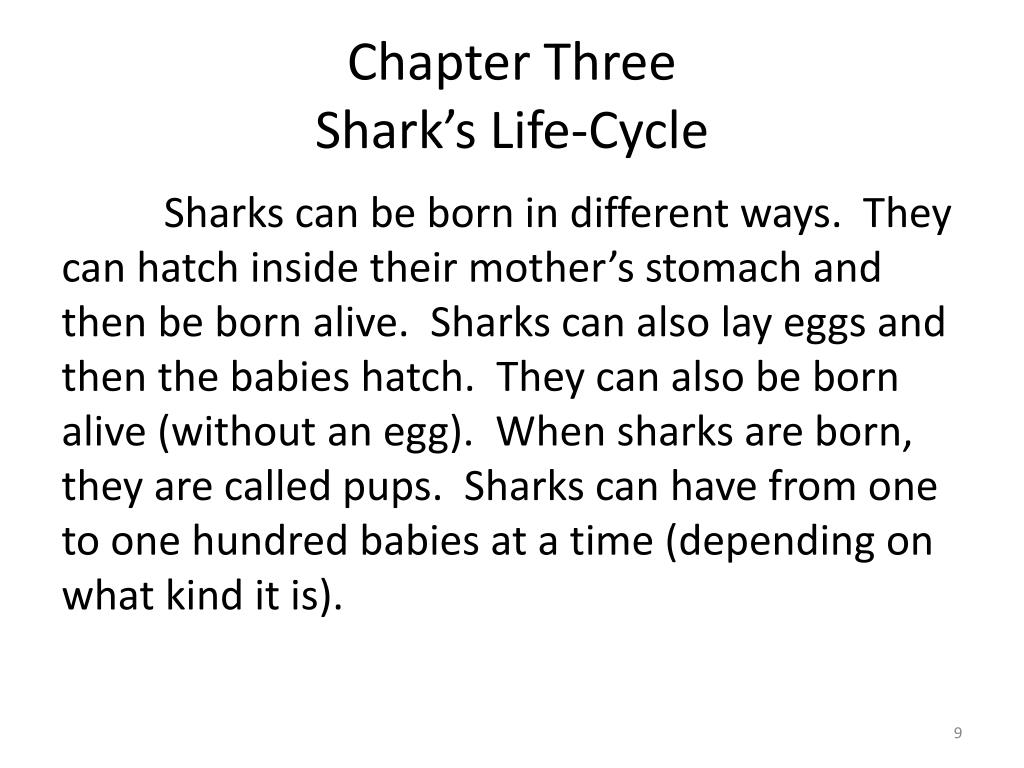 Chapter Three
Shark’s Life-Cycle

Sharks can be born in different ways. They can hatch inside their mother’s stomach and then be born alive. Sharks can also lay eggs and then the babies hatch. They can also be born alive (without an egg). When sharks are born, they are called pups. Sharks can have from one to one hundred babies at a time (depending on what kind it is).

9